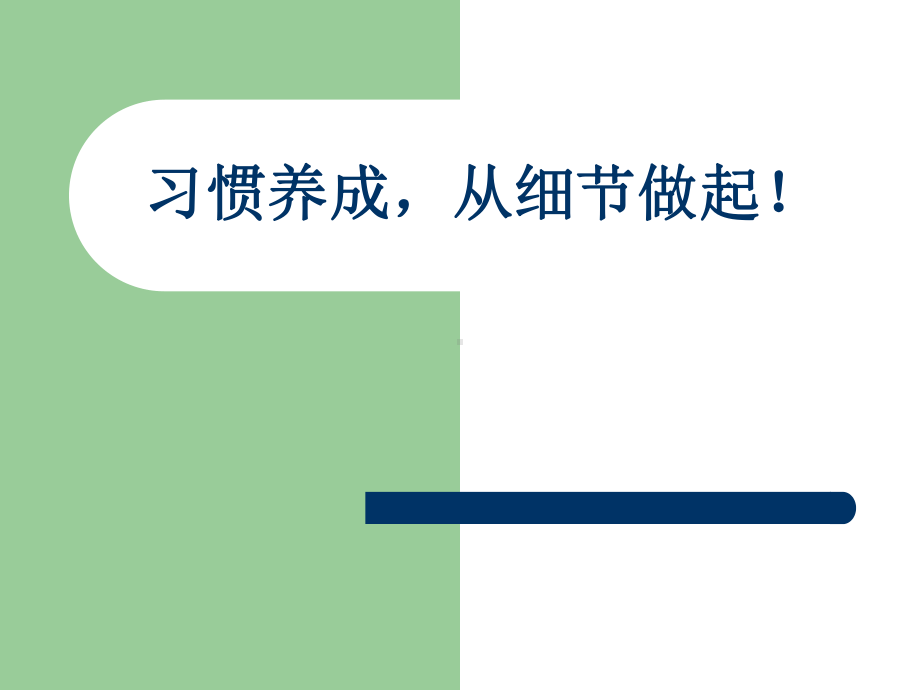 习惯养成，从细节做起！